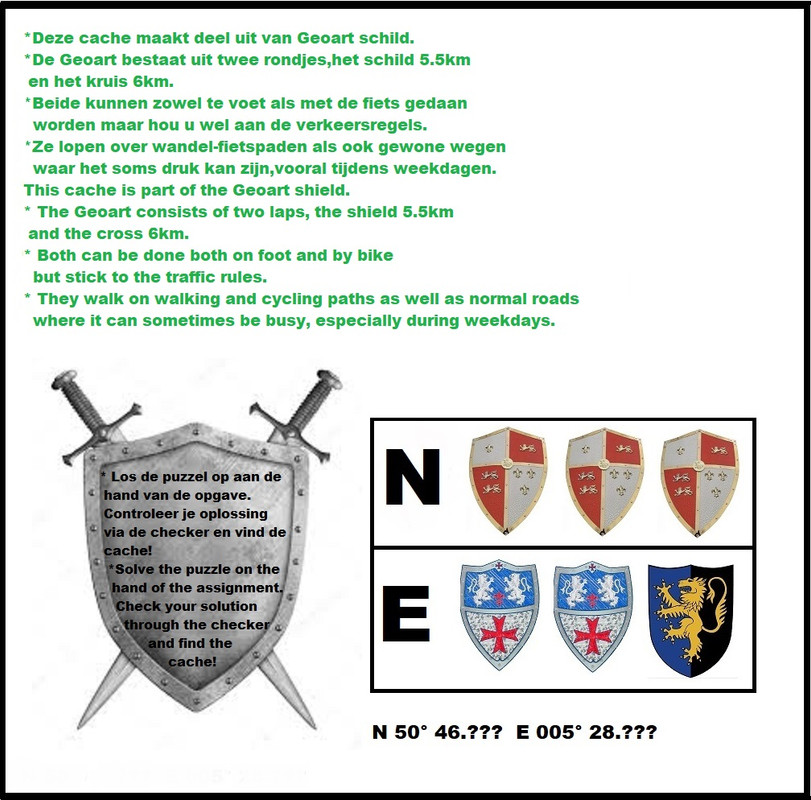 *Deze cache maakt deel uit van Geoart schild.

*De Geoart bestaat uit twee rondjes,het schild 5.5km en het kruis 6km.

*Beide kunnen zowel te voet als met de fiets gedaan worden maar hou u wel aan de verkeersregels.

*Ze lopen over wandel-fietspaden als ook gewone wegen waar het soms druk kan zijn,vooral tijdens weekdagen.

This cache is part of the Geoart shield.

* The Geoart consists of two laps, the shield 5.5km and the cross 6km.

* Both can be done both on foot and by bike but stick to the traffic rules.

* They walk on walking and cycling paths as well as normal roads where it can sometimes be busy, especially during weekdays.

* Los de puzzel op aan de hand van de opgave. Controleer je oplossing via de checker en vind de cache!

*Solve the puzzle on the hand of the assignment. Check your solution through the checker and find the cache!

N

E

N 50° 46.??? E 005° 28.???